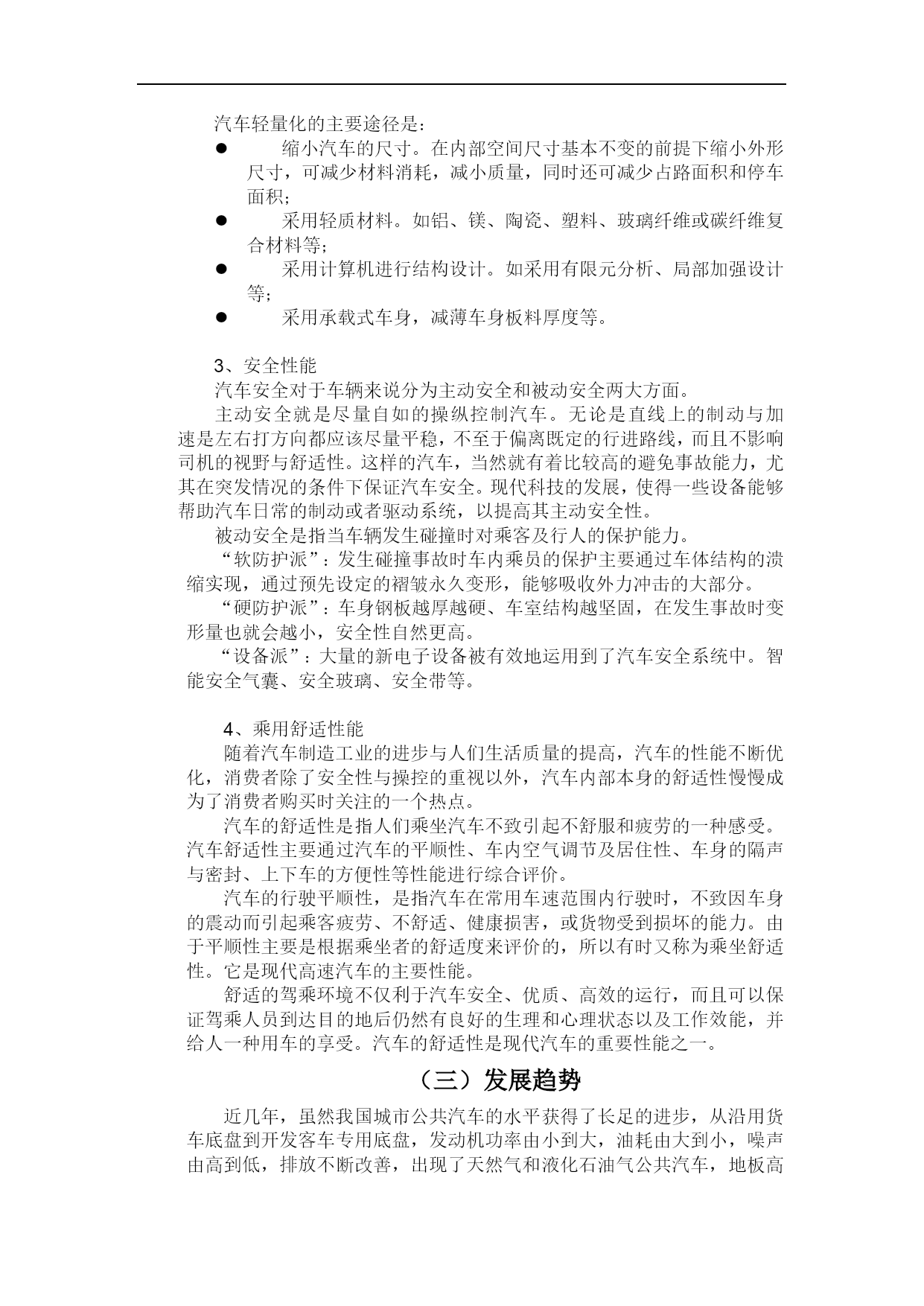 汽车轻量化的主要途径是：

● 缩小汽车的尺寸。在内部空间尺寸基本不变的前提下缩小外形尺寸，可减少材料消耗，减小质量，同时还可减少占路面积和停车面积；
● 采用轻质材料。如铝、镁、陶瓷、塑料、玻璃纤维或碳纤维复合材料等；
● 采用计算机进行结构设计。如采用有限元分析、局部加强设计等；
● 采用承载式车身，减薄车身板料厚度等。

3、安全性能

汽车安全对于车辆来说分为主动安全和被动安全两大方面。

主动安全就是尽量自如的操纵控制汽车。无论是直线上的制动与加速是左右打方向都应该尽量平稳，不至于偏离既定的行进路线，而且不影响司机的视野与舒适性。这样的汽车，当然就有着比较高的避免事故能力，尤其在突发情况的条件下保证汽车安全。现代科技的发展，使得一些设备能够帮助汽车日常的制动或者驱动系统，以提高其主动安全性。

被动安全是指当车辆发生碰撞时对乘客及行人的保护能力。

“软防护派”：发生碰撞事故时车内乘员的保护主要通过车体结构的溃缩实现，通过预先设定的褶皱永久变形，能够吸收外力冲击的大部分。

“硬防护派”：车身钢板越厚越硬、车室结构越坚固，在发生事故时变形量也就会越小，安全性自然更高。

“设备派”：大量的新电子设备被有效地运用到了汽车安全系统中。智能安全气囊、安全玻璃、安全带等。

4、乘用舒适性能

随着汽车制造工业的进步与人们生活质量的提高，汽车的性能不断优化，消费者除了安全性与操控的重视以外，汽车内部本身的舒适性慢慢成为了消费者购买时关注的一个热点。

汽车的舒适性是指人们乘坐汽车不致引起不舒服和疲劳的一种感受。汽车舒适性主要通过汽车的平顺性、车内空气调节及居住性、车身的隔声与密封、上下车的方便性等性能进行综合评价。

汽车的行驶平顺性，是指汽车在常用车速范围内行驶时，不致因车身的震动而引起乘客疲劳、不舒适、健康损害，或货物受到损坏的能力。由于平顺性主要是根据乘坐者的舒适度来评价的，所以有时又称为乘坐舒适性。它是现代高速汽车的主要性能。

舒适的驾乘环境不仅利于汽车安全、优质、高效的运行，而且可以保证驾乘人员到达目的地后仍然有良好的生理和心理状态以及工作效能，并给人一种用车的享受。汽车的舒适性是现代汽车的重要性能之一。

（三）发展趋势

近几年，虽然我国城市公共汽车的水平获得了长足的进步，从沿用货车底盘到开发客车专用底盘，发动机功率由小到大，油耗由大到小，噪声由高到低，排放不断改善，出现了天然气和液化石油气公共汽车，地板高